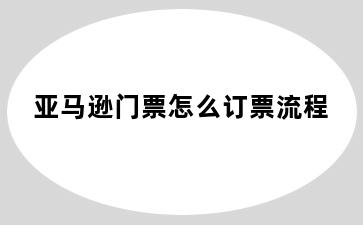 亚马逊门票怎么订票流程